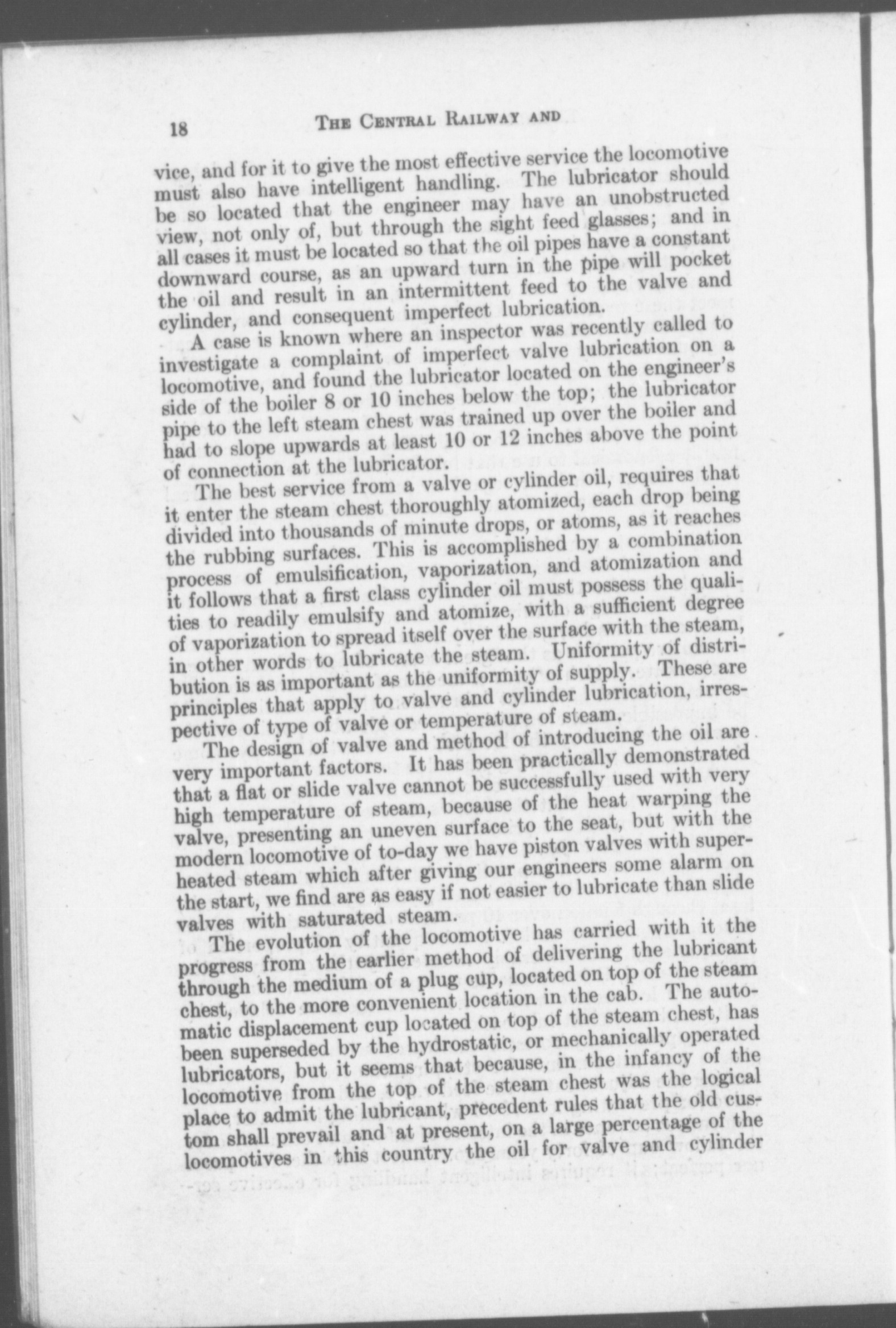 18 THE CENTRAL RAILWAY AND

vice, and for it to give the most effective service the locomotive must also have intelligent handling. The lubricator should be so located that the engineer may have an unobstructed view, not only of, but through the sight feed glasses; and in all cases it must be located so that the oil pipes have a constant downward course, as an upward turn in the pipe will pocket the oil and result in an intermittent feed to the valve and cylinder, and consequent imperfect lubrication.

A case is known where an inspector was recently called to investigate a complaint of imperfect valve lubrication on a locomotive, and found the lubricator located on the engineer's side of the boiler 8 or 10 inches below the top; the lubricator pipe to the left steam chest was trained up over the boiler and had to slope upwards at least 10 or 12 inches above the point of connection at the lubricator.

The best service from a valve or cylinder oil, requires that it enter the steam chest thoroughly atomized, each drop being divided into thousands of minute drops, or atoms, as it reaches the rubbing surfaces. This is accomplished by a combination process of emulsification, vaporization, and atomization and it follows that a first class cylinder oil must possess the qualities to readily emulsify and atomize, with a sufficient degree of vaporization to spread itself over the surface with the steam, in other words to lubricate the steam. Uniformity of distribution is as important as the uniformity of supply. These are principles that apply to valve and cylinder lubrication, irrespective of type of valve or temperature of steam.

The design of valve and method of introducing the oil are very important factors. It has been practically demonstrated that a flat or slide valve cannot be successfully used with very high temperature of steam, because of the heat warping the valve, presenting an uneven surface to the seat, but with the modern locomotive of to-day we have piston valves with superheated steam which after giving our engineers some alarm on the start, we find are as easy if not easier to lubricate than slide valves with saturated steam.

The evolution of the locomotive has carried with it the progress from the earlier method of delivering the lubricant through the medium of a plug cup, located on top of the steam chest, to the more convenient location in the cab. The automatic displacement cup located on top of the steam chest, has been superseded by the hydrostatic, or mechanically operated lubricators, but it seems that because, in the infancy of the locomotive from the top of the steam chest was the logical place to admit the lubricant, precedent rules that the old custom shall prevail and at present, on a large percentage of the locomotives in this country the oil for valve and cylinder